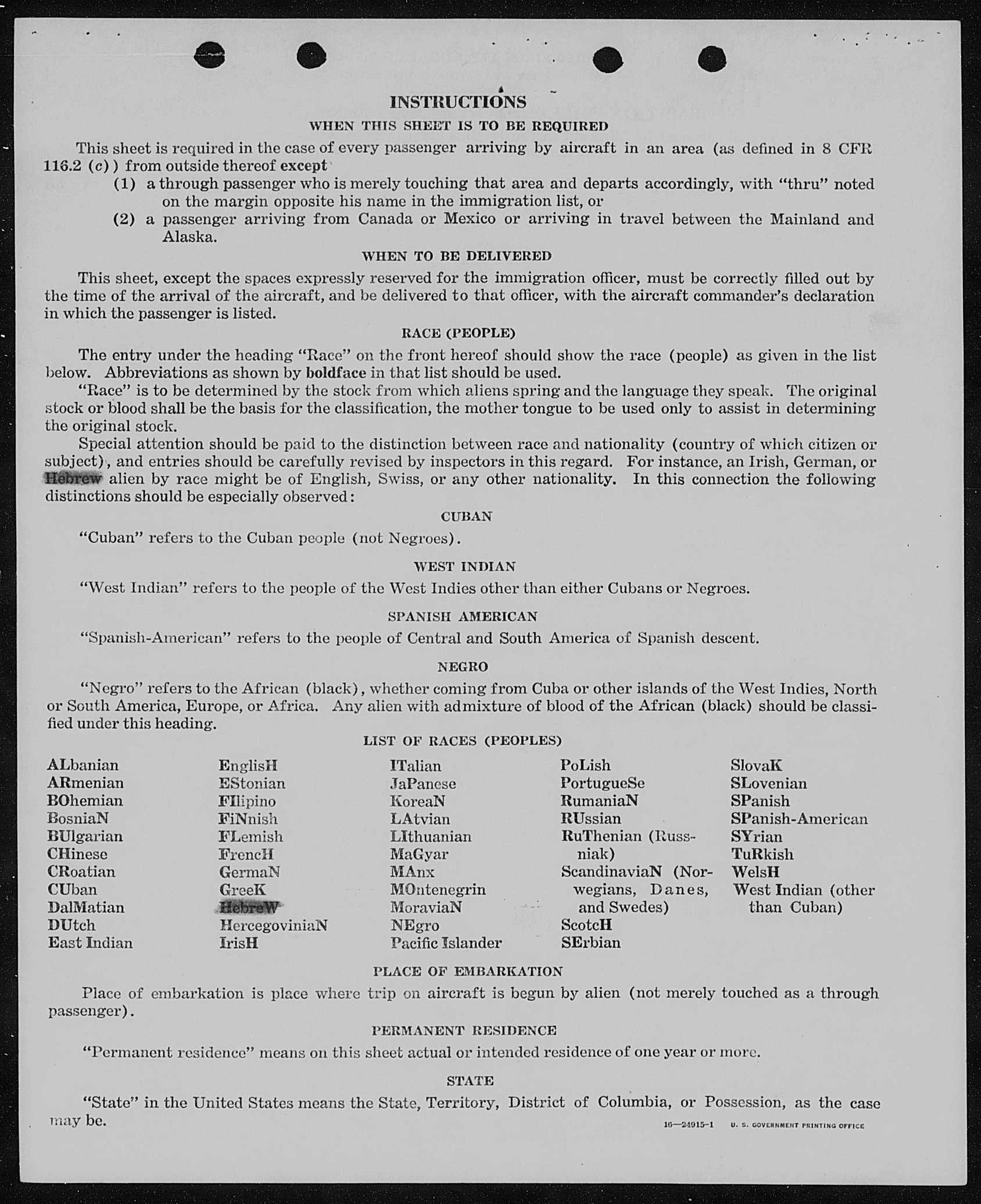 INSTRUCTIONS

WHEN THIS SHEET IS TO BE REQUIRED

This sheet is required in the case of every passenger arriving by aircraft in an area (as defined in 8 CFR 116.2 (c)) from outside thereof except

(1) a through passenger who is merely touching that area and departs accordingly, with "thru" noted on the margin opposite his name in the immigration list, or

(2) a passenger arriving from Canada or Mexico or arriving in travel between the Mainland and Alaska.

WHEN TO BE DELIVERED

This sheet, except the spaces expressly reserved for the immigration officer, must be correctly filled out by the time of the arrival of the aircraft, and be delivered to that officer, with the aircraft commander's declaration in which the passenger is listed.

RACE (PEOPLE)

The entry under the heading "Race" on the front hereof should show the race (people) as given in the list below. Abbreviations as shown by boldface in that list should be used.

"Race" is to be determined by the stock from which aliens spring and the language they speak. The original stock or blood shall be the basis for the classification, the mother tongue to be used only to assist in determining the original stock.

Special attention should be paid to the distinction between race and nationality (country of which citizen or subject), and entries should be carefully revised by inspectors in this regard. For instance, an Irish, German, or Hebrew alien by race might be of English, Swiss, or any other nationality. In this connection the following distinctions should be especially observed:

CUBAN

"Cuban" refers to the Cuban people (not Negroes).

WEST INDIAN

"West Indian" refers to the people of the West Indies other than either Cubans or Negroes.

SPANISH AMERICAN

"Spanish-American" refers to the people of Central and South America of Spanish descent.

NEGRO

"Negro" refers to the African (black), whether coming from Cuba or other islands of the West Indies, North or South America, Europe, or Africa. Any alien with admixture of blood of the African (black) should be classified under this heading.

LIST OF RACES (PEOPLES)

ALbanian
ARmenian
BOhemian
BosniaN
BUlgarian
CHinese
CRoatian
CUban
DalMatian
DUtch
East Indian

EnglisH
EStonian
FIlipino
FiNnish
FLemish
FrencH
GermaN
GreeK
HebreW
HercegoviniaN
IrisH

ITalian
JaPanese
KoreaN
LAtvian
LIthuanian
MaGyar
MAnx
MOntenegrin
MoraviaN
NEgro
Pacific Islander

PoLish
PortugueSe
RumaniaN
RUssian
RuThenian (Russniak)
ScandinaviaN (Norwegians, Danes, and Swedes)
ScotcH
SErbian

SlovaK
SLovenian
SPanish
SPanish-American
SYrian
TuRkish
WelsH
West Indian (other than Cuban)

PLACE OF EMBARKATION

Place of embarkation is place where trip on aircraft is begun by alien (not merely touched as a through passenger).

PERMANENT RESIDENCE

"Permanent residence" means on this sheet actual or intended residence of one year or more.

STATE

"State" in the United States means the State, Territory, District of Columbia, or Possession, as the case may be.

16—24915-1 U. S. GOVERNMENT PRINTING OFFICE